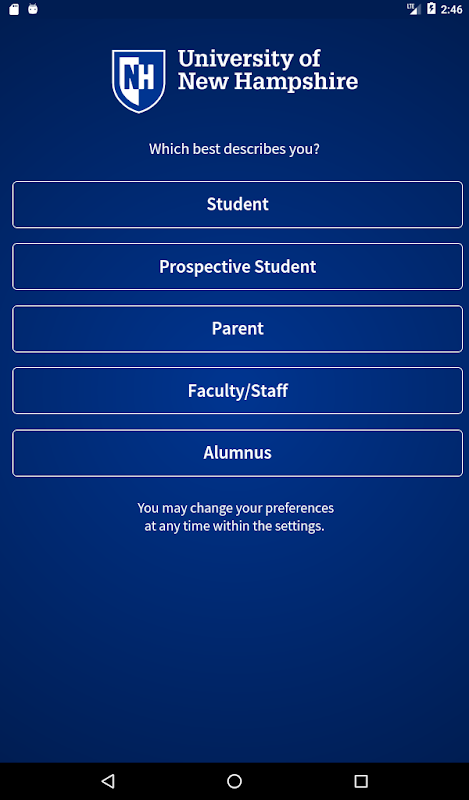 LTE 2:46

NH University of New Hampshire

Which best describes you?

Student

Prospective Student

Parent

Faculty/Staff

Alumnus

You may change your preferences at any time within the settings.